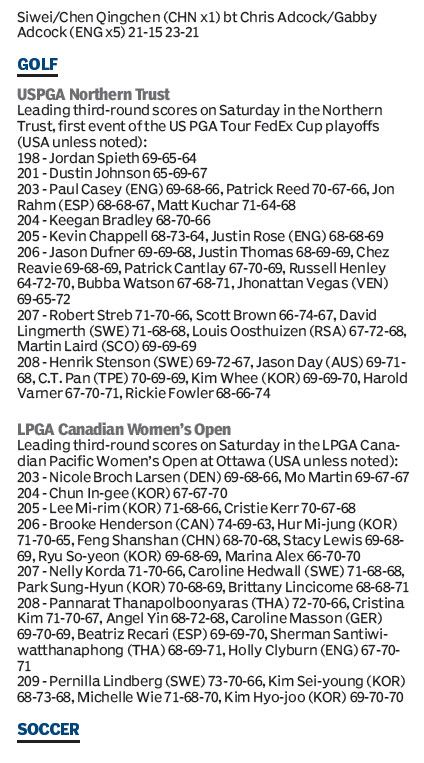 Siwei/Chen Qingchen (CHN x1) bt Chris Adcock/Gabby Adcock (ENG x5) 21-15 23-21

GOLF

USPGA Northern Trust
Leading third-round scores on Saturday in the Northern Trust, first event of the US PGA Tour FedEx Cup playoffs (USA unless noted):
198 - Jordan Spieth 69-65-64
201 - Dustin Johnson 65-69-67
203 - Paul Casey (ENG) 69-68-66, Patrick Reed 70-67-66, Jon Rahm (ESP) 68-68-67, Matt Kuchar 71-64-68
204 - Keegan Bradley 68-70-66
205 - Kevin Chappell 68-73-64, Justin Rose (ENG) 68-68-69
206 - Jason Dufner 69-69-68, Justin Thomas 68-69-69, Chez Reavie 69-68-69, Patrick Cantlay 67-70-69, Russell Henley 64-72-70, Bubba Watson 67-68-71, Jhonattan Vegas (VEN) 69-65-72
207 - Robert Streb 71-70-66, Scott Brown 66-74-67, David Lingmerth (SWE) 71-68-68, Louis Oosthuizen (RSA) 67-72-68, Martin Laird (SCO) 69-69-69
208 - Henrik Stenson (SWE) 69-72-67, Jason Day (AUS) 69-71-68, C.T. Pan (TPE) 70-69-69, Kim Whee (KOR) 69-69-70, Harold Varner 67-70-71, Rickie Fowler 68-66-74

LPGA Canadian Women's Open
Leading third-round scores on Saturday in the LPGA Canadian Pacific Women's Open at Ottawa (USA unless noted):
203 - Nicole Broch Larsen (DEN) 69-68-66, Mo Martin 69-67-67
204 - Chun In-gee (KOR) 67-67-70
205 - Lee Mi-rim (KOR) 71-68-66, Cristie Kerr 70-67-68
206 - Brooke Henderson (CAN) 74-69-63, Hur Mi-jung (KOR) 71-70-65, Feng Shanshan (CHN) 68-70-68, Stacy Lewis 69-68-69, Ryu So-yeon (KOR) 69-68-69, Marina Alex 66-70-70
207 - Nelly Korda 71-70-66, Caroline Hedwall (SWE) 71-68-68, Park Sung-Hyun (KOR) 70-68-69, Brittany Lincicome 68-68-71
208 - Pannarat Thanapolboonyaras (THA) 72-70-66, Cristina Kim 71-70-67, Angel Yin 68-72-68, Caroline Masson (GER) 69-70-69, Beatriz Recari (ESP) 69-69-70, Sherman Santiwiwatthanaphong (THA) 68-69-71, Holly Clyburn (ENG) 67-70-71
209 - Pernilla Lindberg (SWE) 73-70-66, Kim Sei-young (KOR) 68-73-68, Michelle Wie 71-68-70, Kim Hyo-joo (KOR) 69-70-70

SOCCER